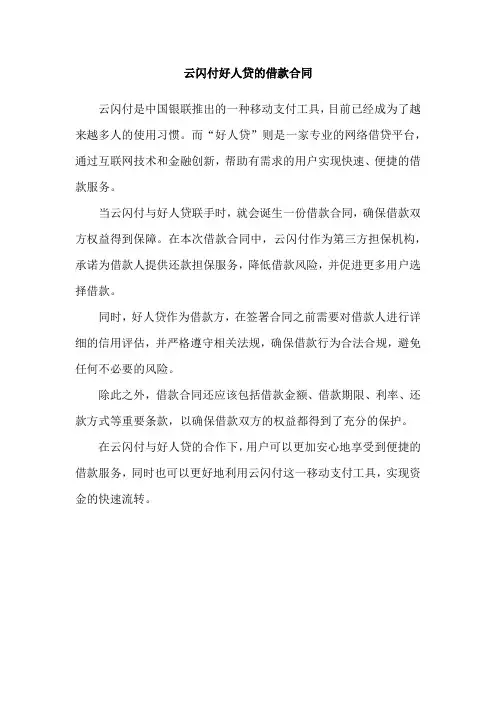 云闪付好人贷的借款合同

云闪付是中国银联推出的一种移动支付工具，目前已经成为了越来越多人的使用习惯。而“好人贷”则是一家专业的网络借贷平台，通过互联网技术和金融创新，帮助有需求的用户实现快速、便捷的借款服务。

当云闪付与好人贷联手时，就会诞生一份借款合同，确保借款双方权益得到保障。在本次借款合同中，云闪付作为第三方担保机构，承诺为借款人提供还款担保服务，降低借款风险，并促进更多用户选择借款。

同时，好人贷作为借款方，在签署合同之前需要对借款人进行详细的信用评估，并严格遵守相关法规，确保借款行为合法合规，避免任何不必要的风险。

除此之外，借款合同还应该包括借款金额、借款期限、利率、还款方式等重要条款，以确保借款双方的权益都得到了充分的保护。

在云闪付与好人贷的合作下，用户可以更加安心地享受到便捷的借款服务，同时也可以更好地利用云闪付这一移动支付工具，实现资金的快速流转。